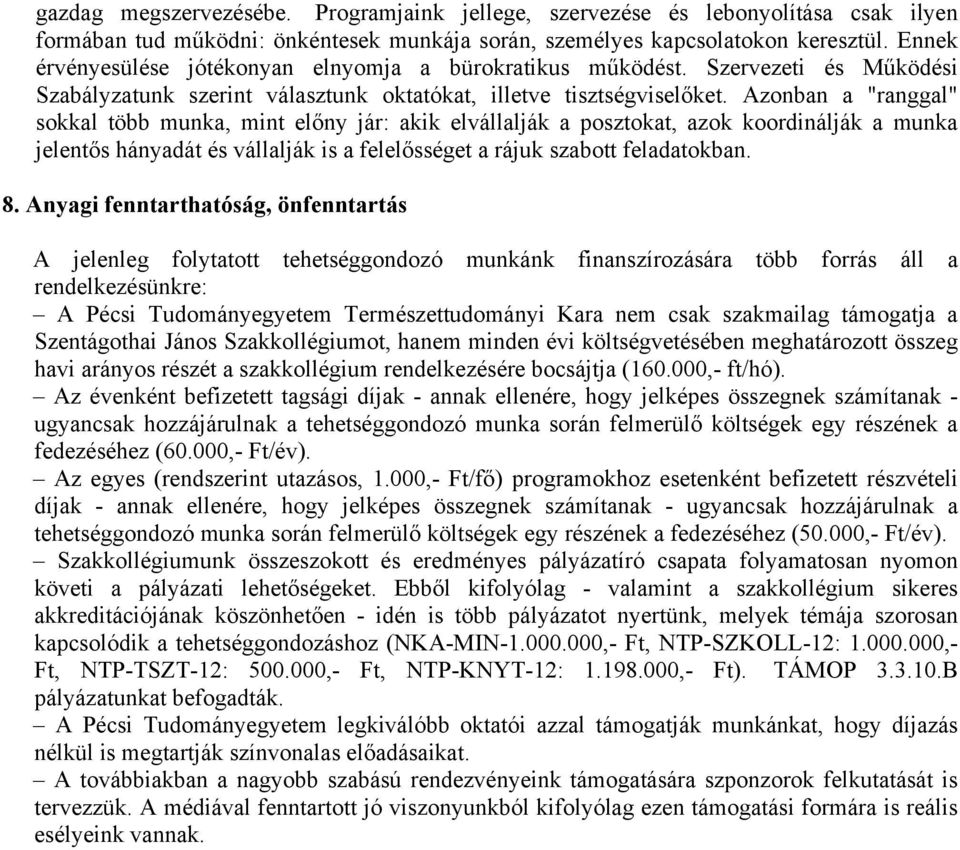 gazdag megszervezésébe. Programjaink jellege, szervezése és lebonyolítása csak ilyen formában tud működni: önkéntesek munkája során, személyes kapcsolatokon keresztül. Ennek érvényesülése jótékonyan elnyomja a bürokratikus működést. Szervezeti és Működési Szabályzatunk szerint választunk oktatókat, illetve tisztségviselőket. Azonban a "ranggal" sokkal több munka, mint előny jár: akik elvállalják a posztokat, azok koordinálják a munka jelentős hányadát és vállalják is a felelősséget a rájuk szabott feladatokban.

8. Anyagi fenntarthatóság, önfenntartás

A jelenleg folytatott tehetséggondozó munkánk finanszírozására több forrás áll a rendelkezésünkre:
– A Pécsi Tudományegyetem Természettudományi Kara nem csak szakmailag támogatja a Szentágothai János Szakkollégiumot, hanem minden évi költségvetésében meghatározott összeg havi arányos részét a szakkollégium rendelkezésére bocsájtja (160.000,- ft/hó).
– Az évenként befizetett tagsági díjak - annak ellenére, hogy jelképes összegnek számítanak - ugyancsak hozzájárulnak a tehetséggondozó munka során felmerülő költségek egy részének a fedezéséhez (60.000,- Ft/év).
– Az egyes (rendszerint utazásos, 1.000,- Ft/fő) programokhoz esetenként befizetett részvételi díjak - annak ellenére, hogy jelképes összegnek számítanak - ugyancsak hozzájárulnak a tehetséggondozó munka során felmerülő költségek egy részének a fedezéséhez (50.000,- Ft/év).
– Szakkollégiumunk összeszokott és eredményes pályázatíró csapata folyamatosan nyomon követi a pályázati lehetőségeket. Ebből kifolyólag - valamint a szakkollégium sikeres akkreditációjának köszönhetően - idén is több pályázatot nyertünk, melyek témája szorosan kapcsolódik a tehetséggondozáshoz (NKA-MIN-1.000.000,- Ft, NTP-SZKOLL-12: 1.000.000,- Ft, NTP-TSZT-12: 500.000,- Ft, NTP-KNYT-12: 1.198.000,- Ft). TÁMOP 3.3.10.B pályázatunkat befogadták.
– A Pécsi Tudományegyetem legkiválóbb oktatói azzal támogatják munkánkat, hogy díjazás nélkül is megtartják színvonalas előadásaikat.
– A továbbiakban a nagyobb szabású rendezvényeink támogatására szponzorok felkutatását is tervezzük. A médiával fenntartott jó viszonyunkból kifolyólag ezen támogatási formára is reális esélyeink vannak.